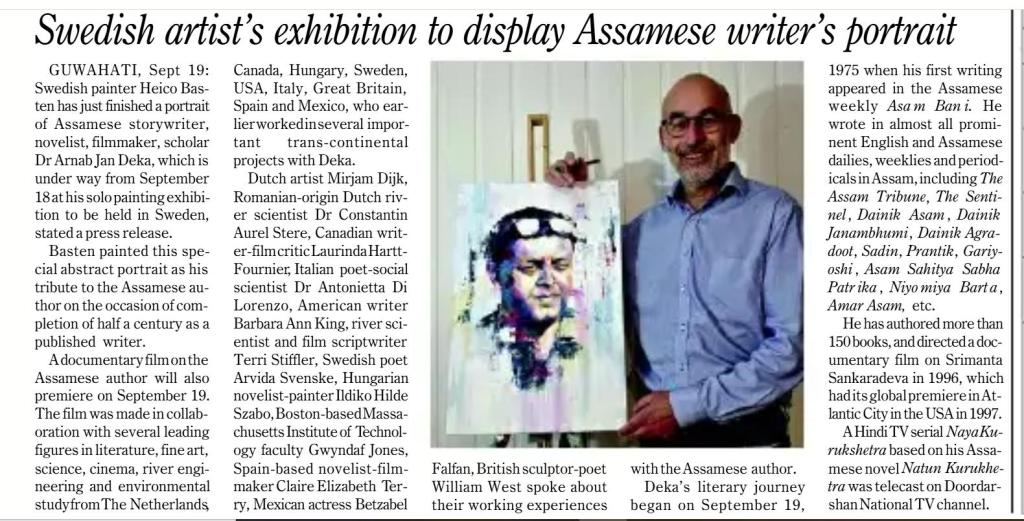 Swedish artist's exhibition to display Assamese writer's portrait

GUWAHATI, Sept 19: Swedish painter Heico Basten has just finished a portrait of Assamese storywriter, novelist, filmmaker, scholar Dr Arnab Jan Deka, which is under way from September 18 at his solo painting exhibition to be held in Sweden, stated a press release.

Basten painted this special abstract portrait as his tribute to the Assamese author on the occasion of completion of half a century as a published writer.

A documentary film on the Assamese author will also premiere on September 19. The film was made in collaboration with several leading figures in literature, fine art, science, cinema, river engineering and environmental study from The Netherlands, Canada, Hungary, Sweden, USA, Italy, Great Britain, Spain and Mexico, who earlier worked in several important trans-continental projects with Deka.

Dutch artist Mirjam Dijk, Romanian-origin Dutch river scientist Dr Constantin Aurel Stere, Canadian writer-film critic Laurinda Hartt-Fournier, Italian poet-social scientist Dr Antonietta Di Lorenzo, American writer Barbara Ann King, river scientist and film scriptwriter Terri Stiffler, Swedish poet Arvida Svenske, Hungarian novelist-painter Ildiko Hilde Szabo, Boston-based Massachusetts Institute of Technology faculty Gwyndaf Jones, Spain-based novelist-filmmaker Claire Elizabeth Terry, Mexican actress Betzabel Falfan, British sculptor-poet William West spoke about their working experiences with the Assamese author.

Deka's literary journey began on September 19, 1975 when his first writing appeared in the Assamese weekly Asam Bani. He wrote in almost all prominent English and Assamese dailies, weeklies and periodicals in Assam, including The Assam Tribune, The Sentinel, Dainik Asam, Dainik Janambhumi, Dainik Agradoot, Sadin, Prantik, Gariyoshi, Asam Sahitya Sabha Patrika, Niyomiya Barta, Amar Asam, etc.

He has authored more than 150 books, and directed a documentary film on Srimanta Sankaradeva in 1996, which had its global premiere in Atlantic City in the USA in 1997.

A Hindi TV serial Naya Kurukshetra based on his Assamese novel Natun Kurukhetra was telecast on Doordarshan National TV channel.